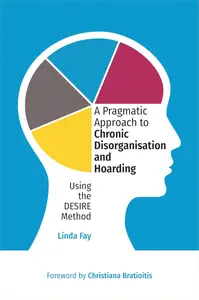 A Pragmatic Approach to Chronic Disorganisation and Hoarding

Using the DESIRE Method

Linda Fay

Foreword by Christiana Bratiotis